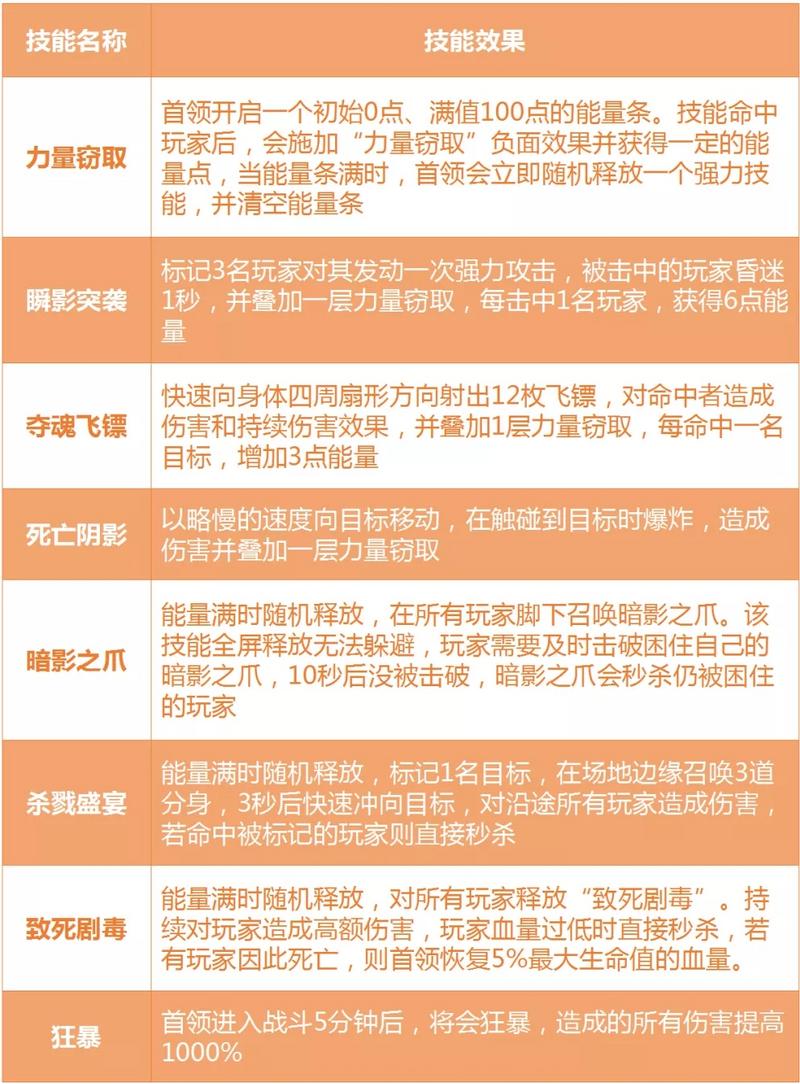 | 技能名称 | 技能效果 |
|---|---|
| 力量窃取 | 首领开启一个初始0点、满值100点的能量条。技能命中玩家后，会施加“力量窃取”负面效果并获得一定的能量点，当能量条满时，首领会立即随机释放一个强力技能，并清空能量条 |
| 瞬影突袭 | 标记3名玩家对其发动一次强力攻击，被击中的玩家昏迷1秒，并叠加一层力量窃取，每击中1名玩家，获得6点能量 |
| 夺魂飞镖 | 快速向身体四周扇形方向射出12枚飞镖，对命中者造成伤害和持续伤害效果，并叠加1层力量窃取，每命中一名目标，增加3点能量 |
| 死亡阴影 | 以略慢的速度向目标移动，在触碰到目标时爆炸，造成伤害并叠加一层力量窃取 |
| 暗影之爪 | 能量满时随机释放，在所有玩家脚下召唤暗影之爪。该技能全屏释放无法躲避，玩家需要及时击破困住自己的暗影之爪，10秒后没被击破，暗影之爪会秒杀仍被困住的玩家 |
| 杀戮盛宴 | 能量满时随机释放，标记1名目标，在场地边缘召唤3道分身，3秒后快速冲向目标，对沿途所有玩家造成伤害，若命中被标记的玩家则直接秒杀 |
| 致死剧毒 | 能量满时随机释放，对所有玩家释放“致死剧毒”。持续对玩家造成高额伤害，玩家血量过低时直接秒杀，若有玩家因此死亡，则首领恢复5%最大生命值的血量。 |
| 狂暴 | 首领进入战斗5分钟后，将会狂暴，造成的所有伤害提高1000% |